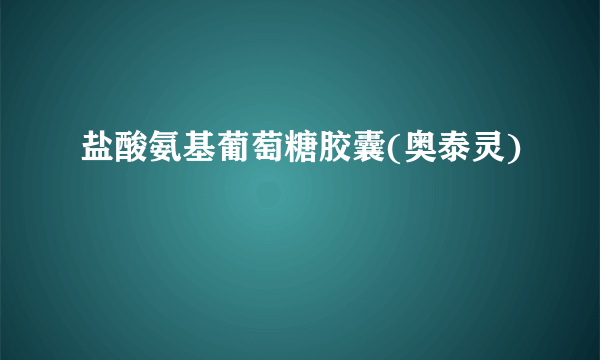 盐酸氨基葡萄糖胶囊(奥泰灵)